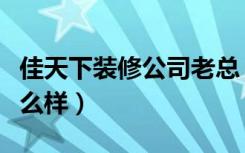 佳天下装修公司老总
么样）